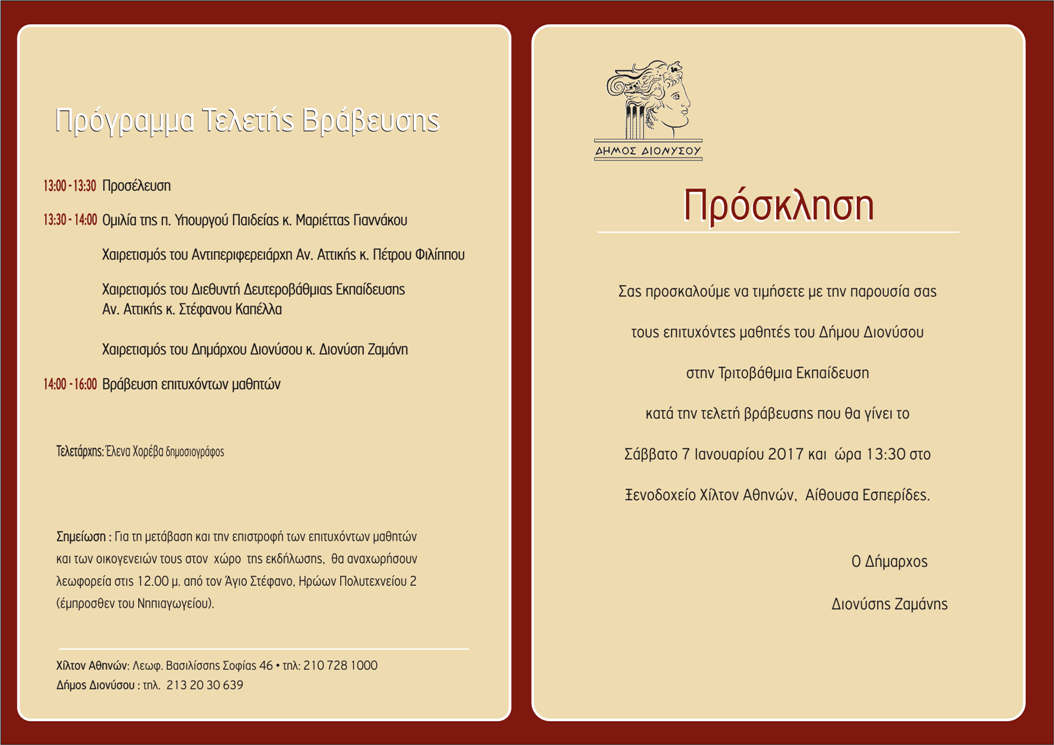 Πρόγραμμα Τελετής Βράβευσης

13:00 - 13:30 Προσέλευση

13:30 - 14:00 Ομιλία της π. Υπουργού Παιδείας κ. Μαριέττας Γιαννάκου

Χαιρετισμός του Αντιπεριφερειάρχη Αν. Αττικής κ. Πέτρου Φιλίππου

Χαιρετισμός του Διευθυντή Δευτεροβάθμιας Εκπαίδευσης Αν. Αττικής κ. Στέφανου Καπέλλα

Χαιρετισμός του Δημάρχου Διονύσου κ. Διονύση Ζαμάνη

14:00 - 16:00 Βράβευση επιτυχόντων μαθητών

Τελετάρχης: Έλενα Χορέβα δημοσιογράφος

Σημείωση : Για τη μετάβαση και την επιστροφή των επιτυχόντων μαθητών και των οικογενειών τους στον χώρο της εκδήλωσης, θα αναχωρήσουν λεωφορεία στις 12.00 μ. από τον Άγιο Στέφανο, Ηρώων Πολυτεχνείου 2 (έμπροσθεν του Νηπιαγωγείου).

Χίλτον Αθηνών: Λεωφ. Βασιλίσσης Σοφίας 46 • τηλ: 210 728 1000
Δήμος Διονύσου : τηλ. 213 20 30 639

ΔΗΜΟΣ ΔΙΟΝΥΣΟΥ

Πρόσκληση

Σας προσκαλούμε να τιμήσετε με την παρουσία σας τους επιτυχόντες μαθητές του Δήμου Διονύσου στην Τριτοβάθμια Εκπαίδευση κατά την τελετή βράβευσης που θα γίνει το Σάββατο 7 Ιανουαρίου 2017 και ώρα 13:30 στο Ξενοδοχείο Χίλτον Αθηνών, Αίθουσα Εσπερίδες.

Ο Δήμαρχος

Διονύσης Ζαμάνης